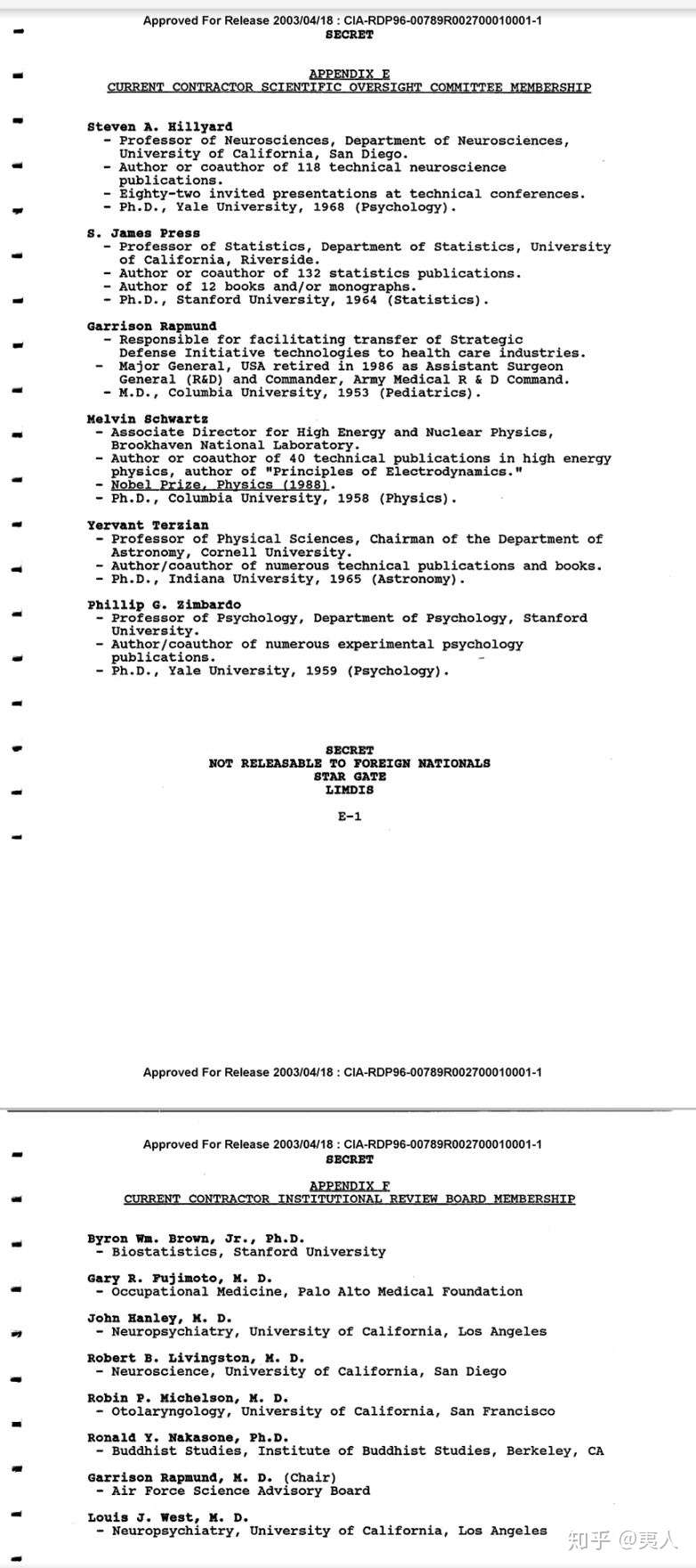 Approved For Release 2003/04/18 : CIA-RDP96-00789R002700010001-1
SECRET

APPENDIX E
CURRENT CONTRACTOR SCIENTIFIC OVERSIGHT COMMITTEE MEMBERSHIP

Steven A. Hillyard
- Professor of Neurosciences, Department of Neurosciences, University of California, San Diego.
- Author or coauthor of 118 technical neuroscience publications.
- Eighty-two invited presentations at technical conferences.
- Ph.D., Yale University, 1968 (Psychology).

S. James Press
- Professor of Statistics, Department of Statistics, University of California, Riverside.
- Author or coauthor of 132 statistics publications.
- Author of 12 books and/or monographs.
- Ph.D., Stanford University, 1964 (Statistics).

Garrison Rapmund
- Responsible for facilitating transfer of Strategic Defense Initiative technologies to health care industries.
- Major General, USA retired in 1986 as Assistant Surgeon General (R&D) and Commander, Army Medical R & D Command.
- M.D., Columbia University, 1953 (Pediatrics).

Melvin Schwartz
- Associate Director for High Energy and Nuclear Physics, Brookhaven National Laboratory.
- Author or coauthor of 40 technical publications in high energy physics, author of "Principles of Electrodynamics."
- Nobel Prize, Physics (1988).
- Ph.D., Columbia University, 1958 (Physics).

Yervant Terzian
- Professor of Physical Sciences, Chairman of the Department of Astronomy, Cornell University.
- Author/coauthor of numerous technical publications and books.
- Ph.D., Indiana University, 1965 (Astronomy).

Phillip G. Zimbardo
- Professor of Psychology, Department of Psychology, Stanford University.
- Author/coauthor of numerous experimental psychology publications.
- Ph.D., Yale University, 1959 (Psychology).

SECRET
NOT RELEASABLE TO FOREIGN NATIONALS
STAR GATE
LIMDIS

E-1

Approved For Release 2003/04/18 : CIA-RDP96-00789R002700010001-1

Approved For Release 2003/04/18 : CIA-RDP96-00789R002700010001-1
SECRET

APPENDIX F
CURRENT CONTRACTOR INSTITUTIONAL REVIEW BOARD MEMBERSHIP

Byron Wm. Brown, Jr., Ph.D.
- Biostatistics, Stanford University

Gary R. Fujimoto, M. D.
- Occupational Medicine, Palo Alto Medical Foundation

John Hanley, M. D.
- Neuropsychiatry, University of California, Los Angeles

Robert B. Livingston, M. D.
- Neuroscience, University of California, San Diego

Robin P. Michelson, M. D.
- Otolaryngology, University of California, San Francisco

Ronald Y. Nakasone, Ph.D.
- Buddhist Studies, Institute of Buddhist Studies, Berkeley, CA

Garrison Rapmund, M. D. (Chair)
- Air Force Science Advisory Board

Louis J. West, M. D.
- Neuropsychiatry, University of California, Los Angeles

知乎 @夷人